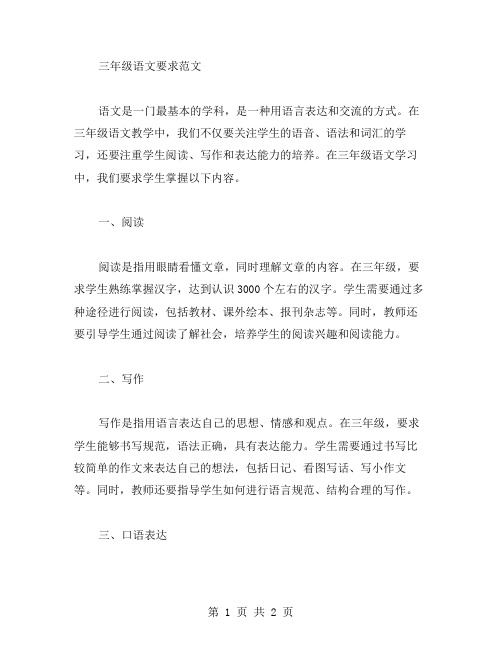 三年级语文要求范文

语文是一门最基本的学科，是一种用语言表达和交流的方式。在三年级语文教学中，我们不仅要关注学生的语音、语法和词汇的学习，还要注重学生阅读、写作和表达能力的培养。在三年级语文学习中，我们要求学生掌握以下内容。

一、阅读

阅读是指用眼睛看懂文章，同时理解文章的内容。在三年级，要求学生熟练掌握汉字，达到认识3000个左右的汉字。学生需要通过多种途径进行阅读，包括教材、课外绘本、报刊杂志等。同时，教师还要引导学生通过阅读了解社会，培养学生的阅读兴趣和阅读能力。

二、写作

写作是指用语言表达自己的思想、情感和观点。在三年级，要求学生能够书写规范，语法正确，具有表达能力。学生需要通过书写比较简单的作文来表达自己的想法，包括日记、看图写话、写小作文等。同时，教师还要指导学生如何进行语言规范、结构合理的写作。

三、口语表达

第 1 页 共 2 页